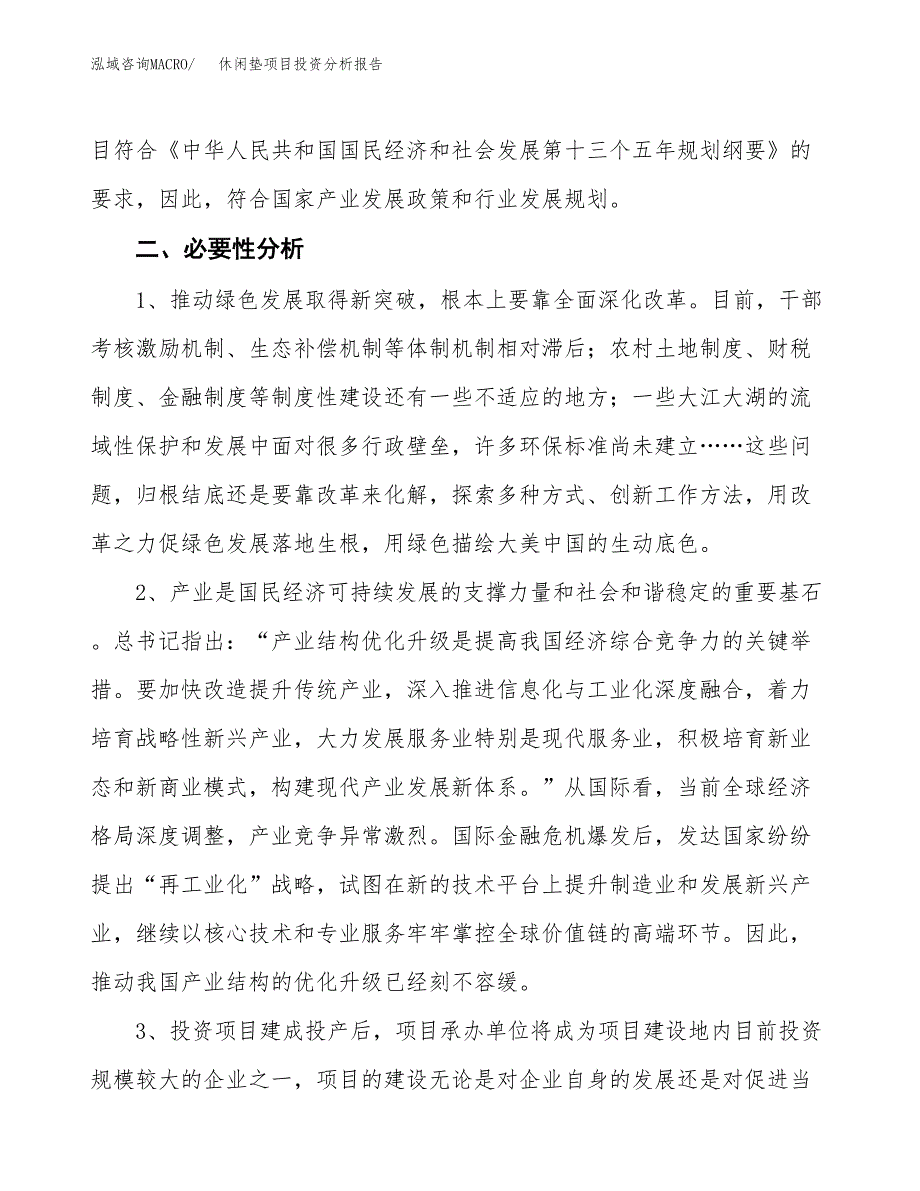 泓域咨询MACRO/　休闲垫项目投资分析报告

目符合《中华人民共和国国民经济和社会发展第十三个五年规划纲要》的要求，因此，符合国家产业发展政策和行业发展规划。

二、必要性分析

1、推动绿色发展取得新突破，根本上要靠全面深化改革。目前，干部考核激励机制、生态补偿机制等体制机制相对滞后；农村土地制度、财税制度、金融制度等制度性建设还有一些不适应的地方；一些大江大湖的流域性保护和发展中面对很多行政壁垒，许多环保标准尚未建立……这些问题，归根结底还是要靠改革来化解，探索多种方式、创新工作方法，用改革之力促绿色发展落地生根，用绿色描绘大美中国的生动底色。

2、产业是国民经济可持续发展的支撑力量和社会和谐稳定的重要基石。总书记指出：“产业结构优化升级是提高我国经济综合竞争力的关键举措。要加快改造提升传统产业，深入推进信息化与工业化深度融合，着力培育战略性新兴产业，大力发展服务业特别是现代服务业，积极培育新业态和新商业模式，构建现代产业发展新体系。”从国际看，当前全球经济格局深度调整，产业竞争异常激烈。国际金融危机爆发后，发达国家纷纷提出“再工业化”战略，试图在新的技术平台上提升制造业和发展新兴产业，继续以核心技术和专业服务牢牢掌控全球价值链的高端环节。因此，推动我国产业结构的优化升级已经刻不容缓。

3、投资项目建成投产后，项目承办单位将成为项目建设地内目前投资规模较大的企业之一，项目的建设无论是对企业自身的发展还是对促进当